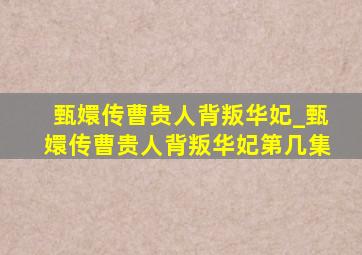 甄嬛传曹贵人背叛华妃_甄嬛传曹贵人背叛华妃第几集